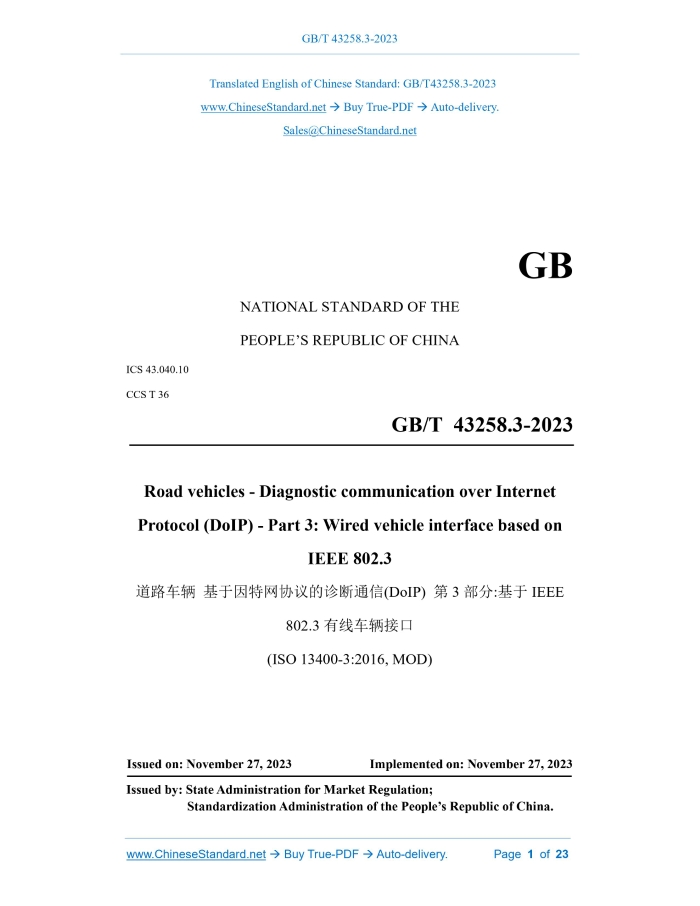 GB/T 43258.3-2023

Translated English of Chinese Standard: GB/T43258.3-2023

www.ChineseStandard.net → Buy True-PDF → Auto-delivery.

Sales@ChineseStandard.net

GB

NATIONAL STANDARD OF THE

PEOPLE'S REPUBLIC OF CHINA

ICS 43.040.10

CCS T 36

GB/T 43258.3-2023

Road vehicles - Diagnostic communication over Internet Protocol (DoIP) - Part 3: Wired vehicle interface based on IEEE 802.3

道路车辆 基于因特网协议的诊断通信(DoIP) 第 3 部分:基于 IEEE 802.3 有线车辆接口

(ISO 13400-3:2016, MOD)

Issued on: November 27, 2023 Implemented on: November 27, 2023

Issued by: State Administration for Market Regulation;
Standardization Administration of the People's Republic of China.

www.ChineseStandard.net → Buy True-PDF → Auto-delivery. Page 1 of 23